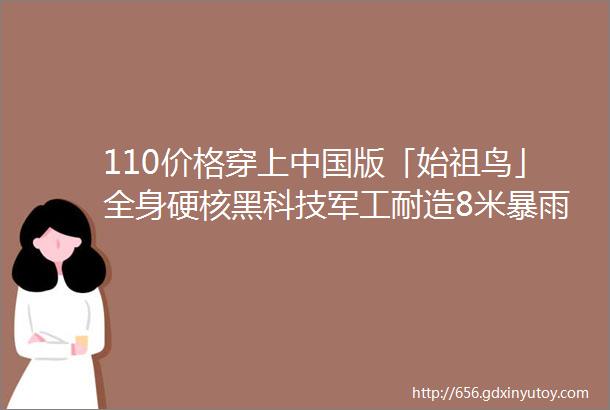 110价格穿上中国版「始祖鸟」全身硬核黑科技军工耐造8米暴雨

http://656.gdxinyutoy.com